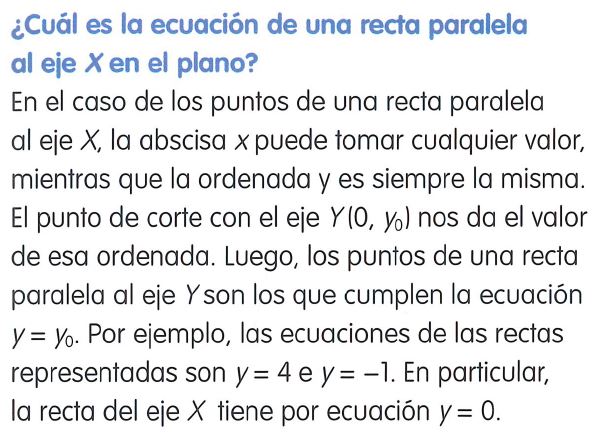 ¿Cuál es la ecuación de una recta paralela al eje X en el plano?

En el caso de los puntos de una recta paralela al eje X, la abscisa x puede tomar cualquier valor, mientras que la ordenada y es siempre la misma. El punto de corte con el eje Y $(0, y_0)$ nos da el valor de esa ordenada. Luego, los puntos de una recta paralela al eje Y son los que cumplen la ecuación $y = y_0$. Por ejemplo, las ecuaciones de las rectas representadas son $y = 4$ e $y = -1$. En particular, la recta del eje X tiene por ecuación $y = 0$.